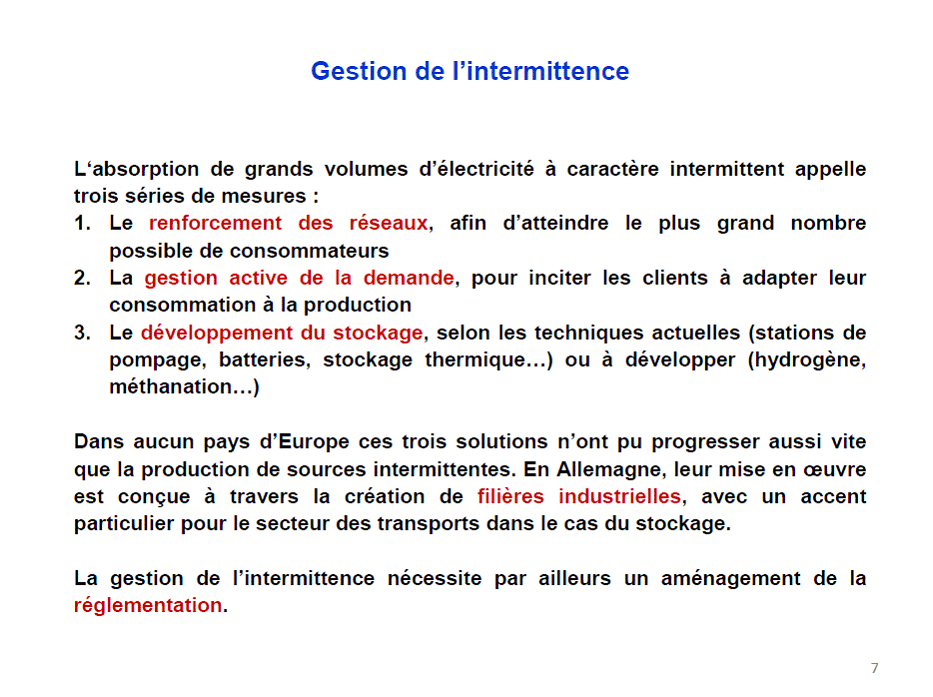 Gestion de l'intermittence

L'absorption de grands volumes d'électricité à caractère intermittent appelle trois séries de mesures :
1. Le renforcement des réseaux, afin d'atteindre le plus grand nombre possible de consommateurs
2. La gestion active de la demande, pour inciter les clients à adapter leur consommation à la production
3. Le développement du stockage, selon les techniques actuelles (stations de pompage, batteries, stockage thermique…) ou à développer (hydrogène, méthanation…)

Dans aucun pays d'Europe ces trois solutions n'ont pu progresser aussi vite que la production de sources intermittentes. En Allemagne, leur mise en œuvre est conçue à travers la création de filières industrielles, avec un accent particulier pour le secteur des transports dans le cas du stockage.

La gestion de l'intermittence nécessite par ailleurs un aménagement de la réglementation.

7